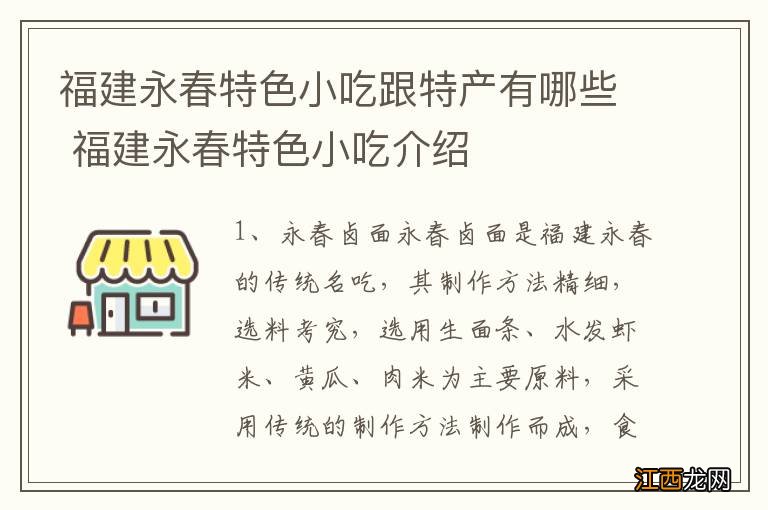 福建永春特色小吃跟特产有哪些 福建永春特色小吃介绍

1、永春卤面永春卤面是福建永春的传统名吃，其制作方法精细，选料考究，选用生面条、水发虾米、黄瓜、肉米为主要原料，采用传统的制作方法制作而成，食

江西龙网